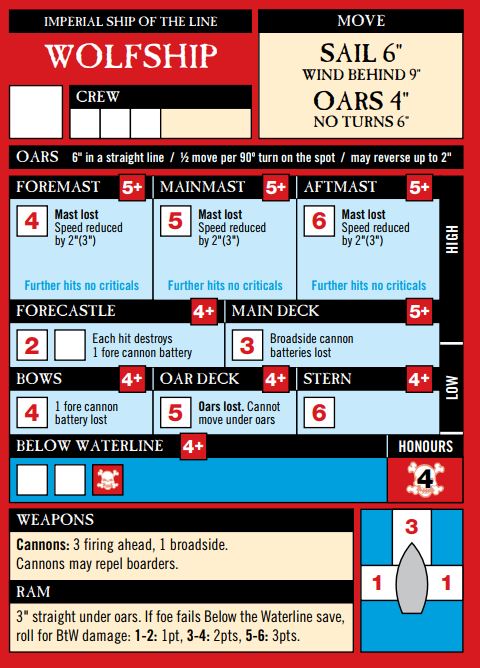 IMPERIAL SHIP OF THE LINE

WOLFSHIP

CREW

MOVE

SAIL 6"
WIND BEHIND 9"
OARS 4"
NO TURNS 6"

OARS 6" in a straight line / ½ move per 90° turn on the spot / may reverse up to 2"

FOREMAST 5+
4 Mast lost Speed reduced by 2"(3")
Further hits no criticals

MAINMAST 5+
5 Mast lost Speed reduced by 2"(3")
Further hits no criticals

AFTMAST 5+
6 Mast lost Speed reduced by 2"(3")
Further hits no criticals

HIGH

FORECASTLE 4+
2 Each hit destroys 1 fore cannon battery

MAIN DECK 5+
3 Broadside cannon batteries lost

BOWS 4+
4 1 fore cannon battery lost

OAR DECK 4+
5 Oars lost. Cannot move under oars

STERN 4+
6

LOW

BELOW WATERLINE 4+

HONOURS
4

WEAPONS
Cannons: 3 firing ahead, 1 broadside.
Cannons may repel boarders.

RAM
3" straight under oars. If foe fails Below the Waterline save, roll for BtW damage: 1-2: 1pt, 3-4: 2pts, 5-6: 3pts.

3
1 1